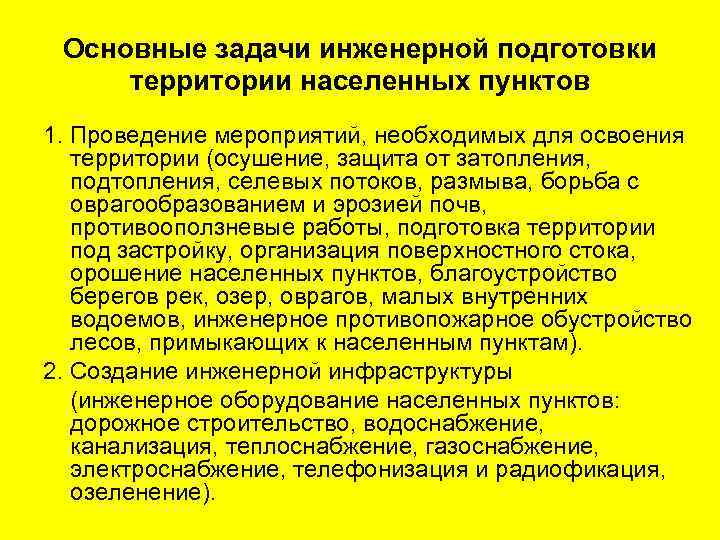 Основные задачи инженерной подготовки территории населенных пунктов

1. Проведение мероприятий, необходимых для освоения территории (осушение, защита от затопления, подтопления, селевых потоков, размыва, борьба с оврагообразованием и эрозией почв, противооползневые работы, подготовка территории под застройку, организация поверхностного стока, орошение населенных пунктов, благоустройство берегов рек, озер, оврагов, малых внутренних водоемов, инженерное противопожарное обустройство лесов, примыкающих к населенным пунктам).

2. Создание инженерной инфраструктуры

(инженерное оборудование населенных пунктов: дорожное строительство, водоснабжение, канализация, теплоснабжение, газоснабжение, электроснабжение, телефонизация и радиофикация, озеленение).